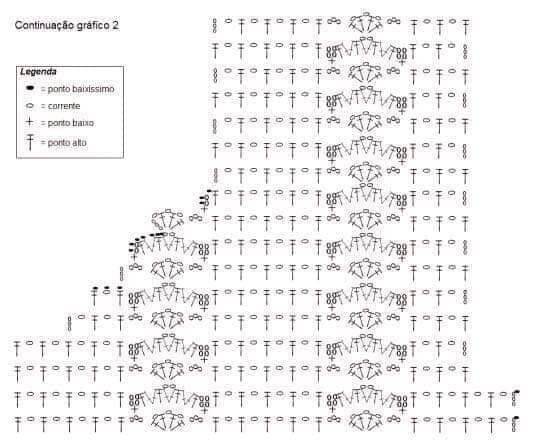 Continuação gráfico 2

Legenda
= ponto baixíssimo
= corrente
= ponto baixo
= ponto alto